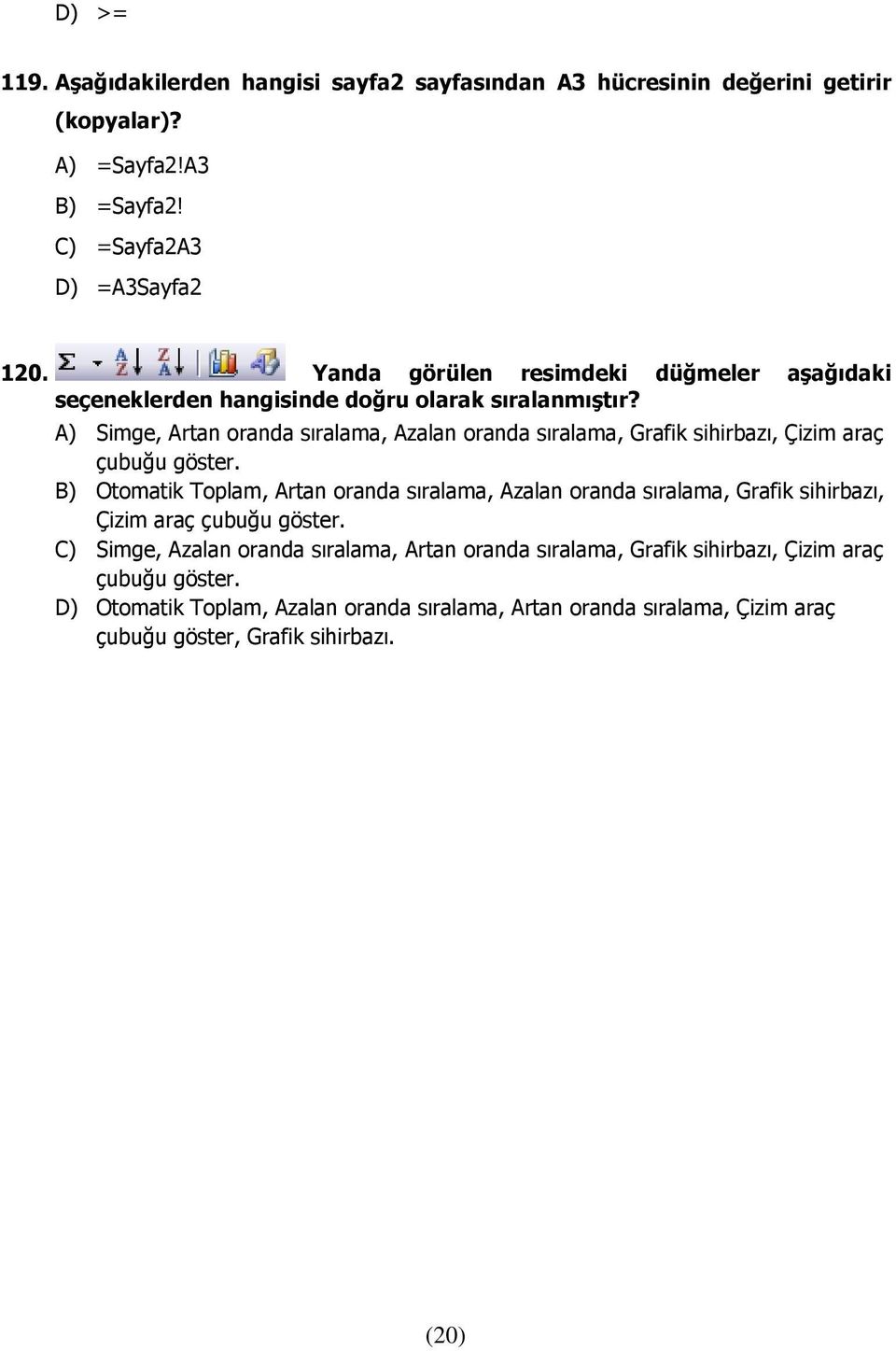 D) >=

119. Aşağıdakilerden hangisi sayfa2 sayfasından A3 hücresinin değerini getirir (kopyalar)?

A) =Sayfa2!A3

B) =Sayfa2!

C) =Sayfa2A3

D) =A3Sayfa2

120. Σ A Z Z A Yanda görülen resimdeki düğmeler aşağıdaki seçeneklerden hangisinde doğru olarak sıralanmıştır?

A) Simge, Artan oranda sıralama, Azalan oranda sıralama, Grafik sihirbazı, Çizim araç çubuğu göster.

B) Otomatik Toplam, Artan oranda sıralama, Azalan oranda sıralama, Grafik sihirbazı, Çizim araç çubuğu göster.

C) Simge, Azalan oranda sıralama, Artan oranda sıralama, Grafik sihirbazı, Çizim araç çubuğu göster.

D) Otomatik Toplam, Azalan oranda sıralama, Artan oranda sıralama, Çizim araç çubuğu göster, Grafik sihirbazı.

(20)